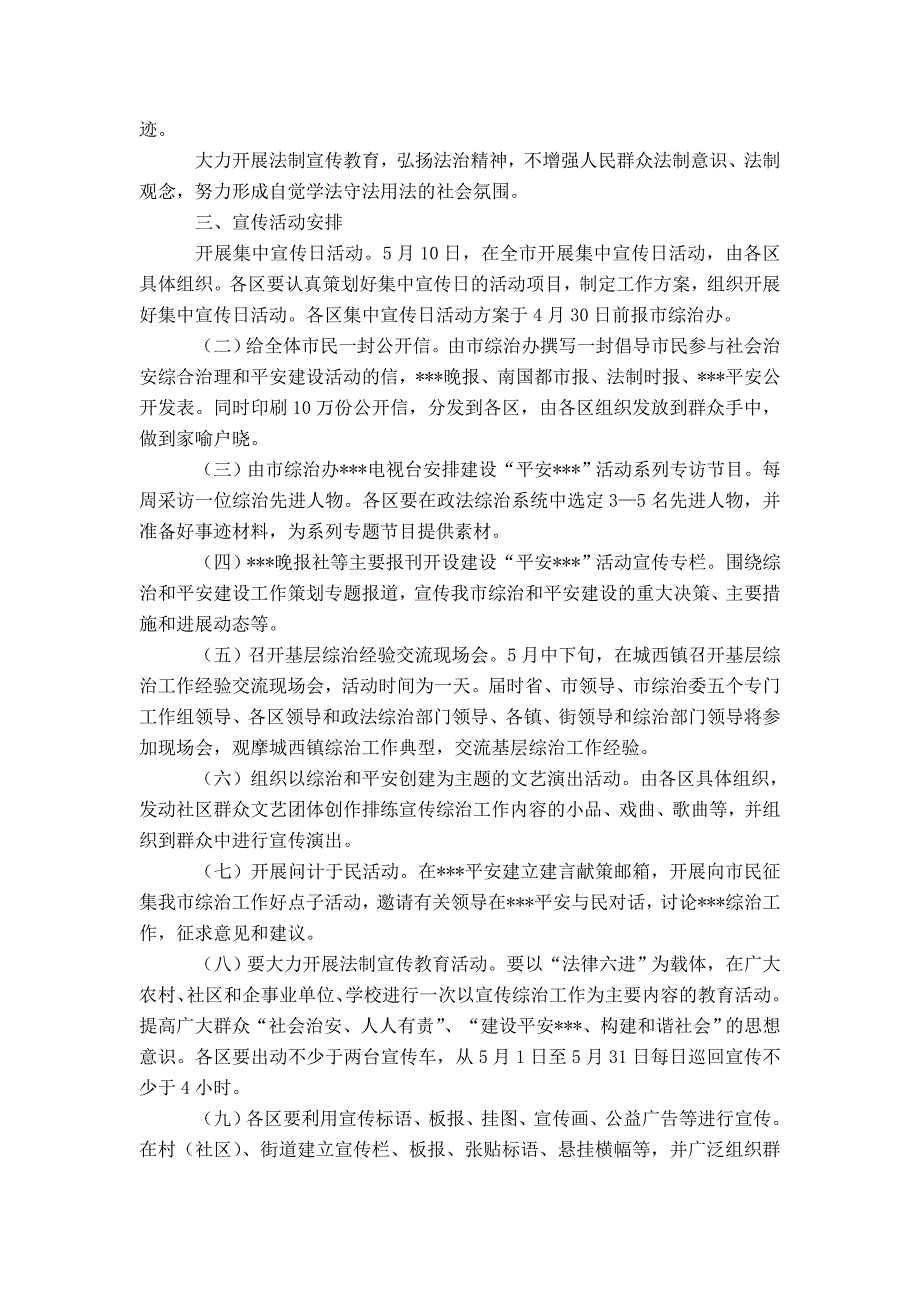 迹。

大力开展法制宣传教育，弘扬法治精神，不增强人民群众法制意识、法制观念，努力形成自觉学法守法用法的社会氛围。

三、宣传活动安排

开展集中宣传日活动。5月10日，在全市开展集中宣传日活动，由各区具体组织。各区要认真策划好集中宣传日的活动项目，制定工作方案，组织开展好集中宣传日活动。各区集中宣传日活动方案于4月30日前报市综治办。

（二）给全体市民一封公开信。由市综治办撰写一封倡导市民参与社会治安综合治理和平安建设活动的信，***晚报、南国都市报、法制时报、***平安公开发表。同时印刷10万份公开信，分发到各区，由各区组织发放到群众手中，做到家喻户晓。

（三）由市综治办***电视台安排建设“平安***”活动系列专访节目。每周采访一位综治先进人物。各区要在政法综治系统中选定3—5名先进人物，并准备好事迹材料，为系列专题节目提供素材。

（四）***晚报社等主要报刊开设建设“平安***”活动宣传专栏。围绕综治和平安建设工作策划专题报道，宣传我市综治和平安建设的重大决策、主要措施和进展动态等。

（五）召开基层综治经验交流现场会。5月中下旬，在城西镇召开基层综治工作经验交流现场会，活动时间为一天。届时省、市领导、市综治委五个专门工作组领导、各区领导和政法综治部门领导、各镇、街领导和综治部门领导将参加现场会，观摩城西镇综治工作典型，交流基层综治工作经验。

（六）组织以综治和平安创建为主题的文艺演出活动。由各区具体组织，发动社区群众文艺团体创作排练宣传综治工作内容的小品、戏曲、歌曲等，并组织到群众中进行宣传演出。

（七）开展问计于民活动。在***平安建立建言献策邮箱，开展向市民征集我市综治工作好点子活动，邀请有关领导在***平安与民对话，讨论***综治工作，征求意见和建议。

（八）要大力开展法制宣传教育活动。要以“法律六进”为载体，在广大农村、社区和企事业单位、学校进行一次以宣传综治工作为主要内容的教育活动。提高广大群众“社会治安、人人有责”、“建设平安***、构建和谐社会”的思想意识。各区要出动不少于两台宣传车，从5月1日至5月31日每日巡回宣传不少于4小时。

（九）各区要利用宣传标语、板报、挂图、宣传画、公益广告等进行宣传。在村（社区）、街道建立宣传栏、板报、张贴标语、悬挂横幅等，并广泛组织群